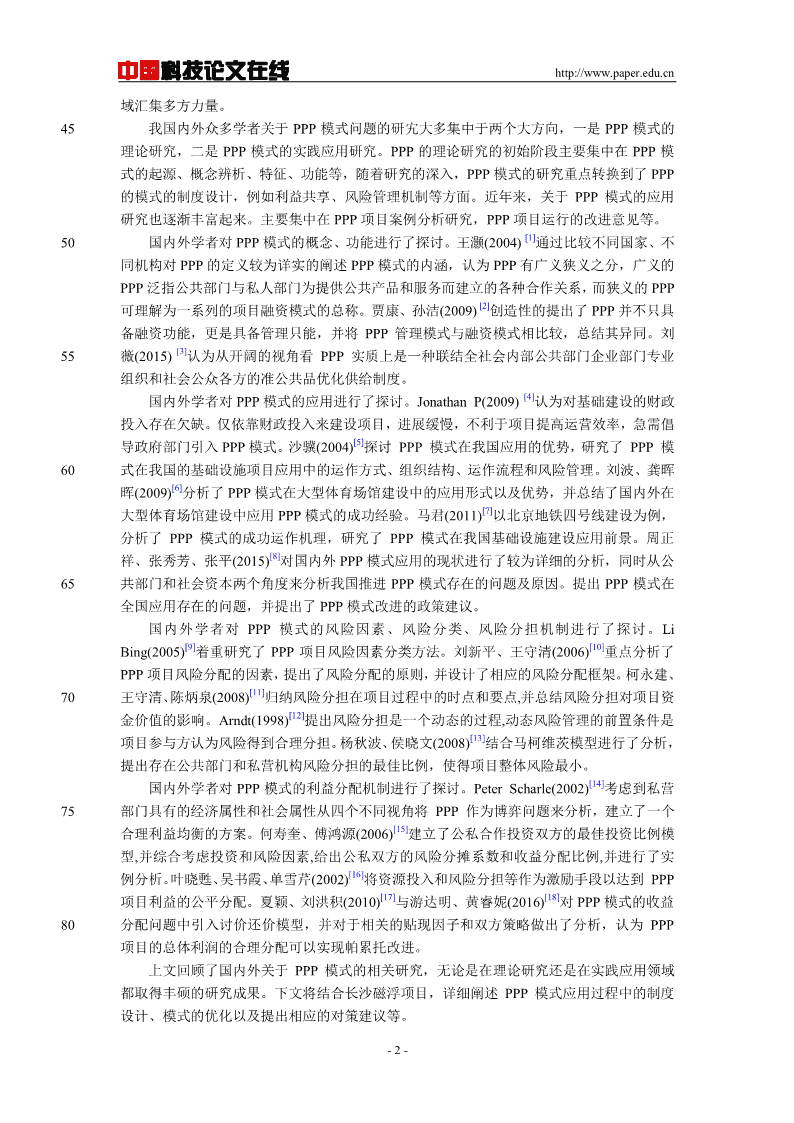 中国科技论文在线　http://www.paper.edu.cn

域汇集多方力量。

45　我国内外众多学者关于 PPP 模式问题的研究大多集中于两个大方向，一是 PPP 模式的理论研究，二是 PPP 模式的实践应用研究。PPP 的理论研究的初始阶段主要集中在 PPP 模式的起源、概念辨析、特征、功能等，随着研究的深入，PPP 模式的研究重点转换到了 PPP 的模式的制度设计，例如利益共享、风险管理机制等方面。近年来，关于 PPP 模式的应用研究也逐渐丰富起来。主要集中在 PPP 项目案例分析研究，PPP 项目运行的改进意见等。

50　国内外学者对 PPP 模式的概念、功能进行了探讨。王灏(2004) $^{[1]}$通过比较不同国家、不同机构对 PPP 的定义较为详实的阐述 PPP 模式的内涵，认为 PPP 有广义狭义之分，广义的 PPP 泛指公共部门与私人部门为提供公共产品和服务而建立的各种合作关系，而狭义的 PPP 可理解为一系列的项目融资模式的总称。贾康、孙洁(2009) $^{[2]}$创造性的提出了 PPP 并不只具备融资功能，更是具备管理只能，并将 PPP 管理模式与融资模式相比较，总结其异同。刘

55　薇(2015) $^{[3]}$认为从开阔的视角看 PPP 实质上是一种联结全社会内部公共部门企业部门专业组织和社会公众各方的准公共品优化供给制度。

国内外学者对 PPP 模式的应用进行了探讨。Jonathan P(2009) $^{[4]}$认为对基础建设的财政投入存在欠缺。仅依靠财政投入来建设项目，进展缓慢，不利于项目提高运营效率，急需倡导政府部门引入 PPP 模式。沙骥(2004)$^{[5]}$探讨 PPP 模式在我国应用的优势，研究了 PPP 模

60　式在我国的基础设施项目应用中的运作方式、组织结构、运作流程和风险管理。刘波、龚晖晖(2009)$^{[6]}$分析了 PPP 模式在大型体育场馆建设中的应用形式以及优势，并总结了国内外在大型体育场馆建设中应用 PPP 模式的成功经验。马君(2011)$^{[7]}$以北京地铁四号线建设为例，分析了 PPP 模式的成功运作机理，研究了 PPP 模式在我国基础设施建设应用前景。周正祥、张秀芳、张平(2015)$^{[8]}$对国内外 PPP 模式应用的现状进行了较为详细的分析，同时从公

65　共部门和社会资本两个角度来分析我国推进 PPP 模式存在的问题及原因。提出 PPP 模式在全国应用存在的问题，并提出了 PPP 模式改进的政策建议。

国内外学者对 PPP 模式的风险因素、风险分类、风险分担机制进行了探讨。Li Bing(2005)$^{[9]}$着重研究了 PPP 项目风险因素分类方法。刘新平、王守清(2006)$^{[10]}$重点分析了 PPP 项目风险分配的因素，提出了风险分配的原则，并设计了相应的风险分配框架。柯永建、

70　王守清、陈炳泉(2008)$^{[11]}$归纳风险分担在项目过程中的时点和要点,并总结风险分担对项目资金价值的影响。Arndt(1998)$^{[12]}$提出风险分担是一个动态的过程,动态风险管理的前置条件是项目参与方认为风险得到合理分担。杨秋波、侯晓文(2008)$^{[13]}$结合马柯维茨模型进行了分析，提出存在公共部门和私营机构风险分担的最佳比例，使得项目整体风险最小。

国内外学者对 PPP 模式的利益分配机制进行了探讨。Peter Scharle(2002)$^{[14]}$考虑到私营

75　部门具有的经济属性和社会属性从四个不同视角将 PPP 作为博弈问题来分析，建立了一个合理利益均衡的方案。何寿奎、傅鸿源(2006)$^{[15]}$建立了公私合作投资双方的最佳投资比例模型,并综合考虑投资和风险因素,给出公私双方的风险分摊系数和收益分配比例,并进行了实例分析。叶晓甦、吴书霞、单雪芹(2002)$^{[16]}$将资源投入和风险分担等作为激励手段以达到 PPP 项目利益的公平分配。夏颖、刘洪积(2010)$^{[17]}$与游达明、黄睿妮(2016)$^{[18]}$对 PPP 模式的收益

80　分配问题中引入讨价还价模型，并对于相关的贴现因子和双方策略做出了分析，认为 PPP 项目的总体利润的合理分配可以实现帕累托改进。

上文回顾了国内外关于 PPP 模式的相关研究，无论是在理论研究还是在实践应用领域都取得丰硕的研究成果。下文将结合长沙磁浮项目，详细阐述 PPP 模式应用过程中的制度设计、模式的优化以及提出相应的对策建议等。

- 2 -